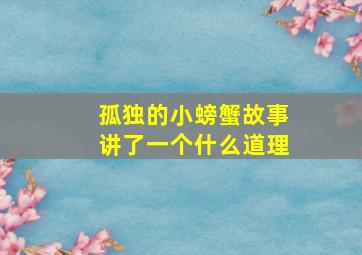 孤独的小螃蟹故事
讲了一个什么道理